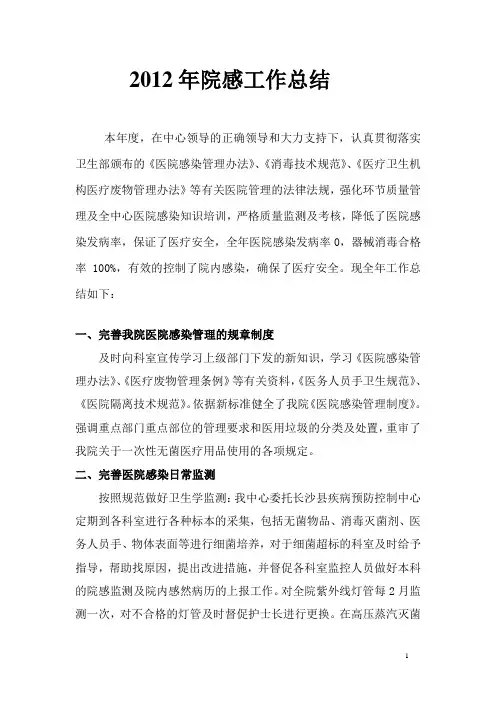 2012 年院感工作总结

本年度，在中心领导的正确领导和大力支持下，认真贯彻落实卫生部颁布的《医院感染管理办法》、《消毒技术规范》、《医疗卫生机构医疗废物管理办法》等有关医院管理的法律法规，强化环节质量管理及全中心医院感染知识培训，严格质量监测及考核，降低了医院感染发病率，保证了医疗安全，全年医院感染发病率 0，器械消毒合格率 100%，有效的控制了院内感染，确保了医疗安全。现全年工作总结如下：

一、完善我院医院感染管理的规章制度

及时向科室宣传学习上级部门下发的新知识，学习《医院感染管理办法》、《医疗废物管理条例》等有关资料，《医务人员手卫生规范》、《医院隔离技术规范》。依据新标准健全了我院《医院感染管理制度》。强调重点部门重点部位的管理要求和医用垃圾的分类及处置，重审了我院关于一次性无菌医疗用品使用的各项规定。

二、完善医院感染日常监测

按照规范做好卫生学监测：我中心委托长沙县疾病预防控制中心定期到各科室进行各种标本的采集，包括无菌物品、消毒灭菌剂、医务人员手、物体表面等进行细菌培养，对于细菌超标的科室及时给予指导，帮助找原因，提出改进措施，并督促各科室监控人员做好本科的院感监测及院内感然病历的上报工作。对全院紫外线灯管每 2 月监测一次，对不合格的灯管及时督促护士长进行更换。在高压蒸汽灭菌

1